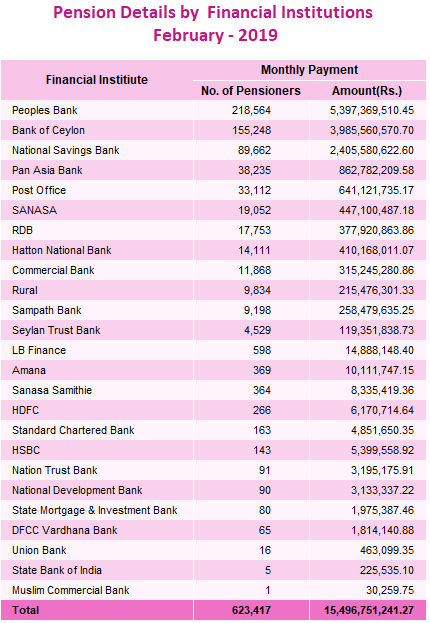 Pension Details by Financial Institutions
February - 2019

| Financial Institiute | Monthly Payment | |
|---|---|---|
| | No. of Pensioners | Amount(Rs.) |
| Peoples Bank | 218,564 | 5,397,369,510.45 |
| Bank of Ceylon | 155,248 | 3,985,560,570.70 |
| National Savings Bank | 89,662 | 2,405,580,622.60 |
| Pan Asia Bank | 38,235 | 862,782,209.58 |
| Post Office | 33,112 | 641,121,735.17 |
| SANASA | 19,052 | 447,100,487.18 |
| RDB | 17,753 | 377,920,863.86 |
| Hatton National Bank | 14,111 | 410,168,011.07 |
| Commercial Bank | 11,868 | 315,245,280.86 |
| Rural | 9,834 | 215,476,301.33 |
| Sampath Bank | 9,198 | 258,479,635.25 |
| Seylan Trust Bank | 4,529 | 119,351,838.73 |
| LB Finance | 598 | 14,888,148.40 |
| Amana | 369 | 10,111,747.15 |
| Sanasa Samithie | 364 | 8,335,419.36 |
| HDFC | 266 | 6,170,714.64 |
| Standard Chartered Bank | 163 | 4,851,650.35 |
| HSBC | 143 | 5,399,558.92 |
| Nation Trust Bank | 91 | 3,195,175.91 |
| National Development Bank | 90 | 3,133,337.22 |
| State Mortgage & Investment Bank | 80 | 1,975,387.46 |
| DFCC Vardhana Bank | 65 | 1,814,140.88 |
| Union Bank | 16 | 463,099.35 |
| State Bank of India | 5 | 225,535.10 |
| Muslim Commercial Bank | 1 | 30,259.75 |
| Total | 623,417 | 15,496,751,241.27 |